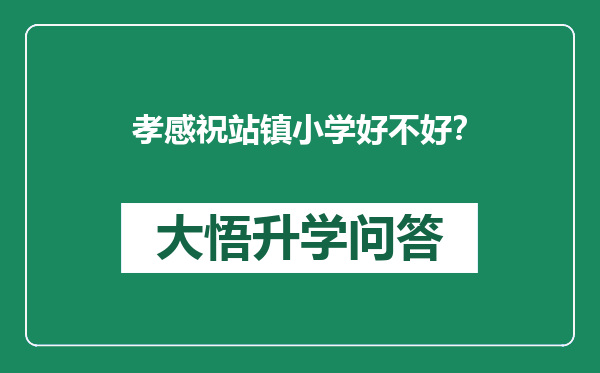 孝感祝站镇小学好不好?

大悟升学问答